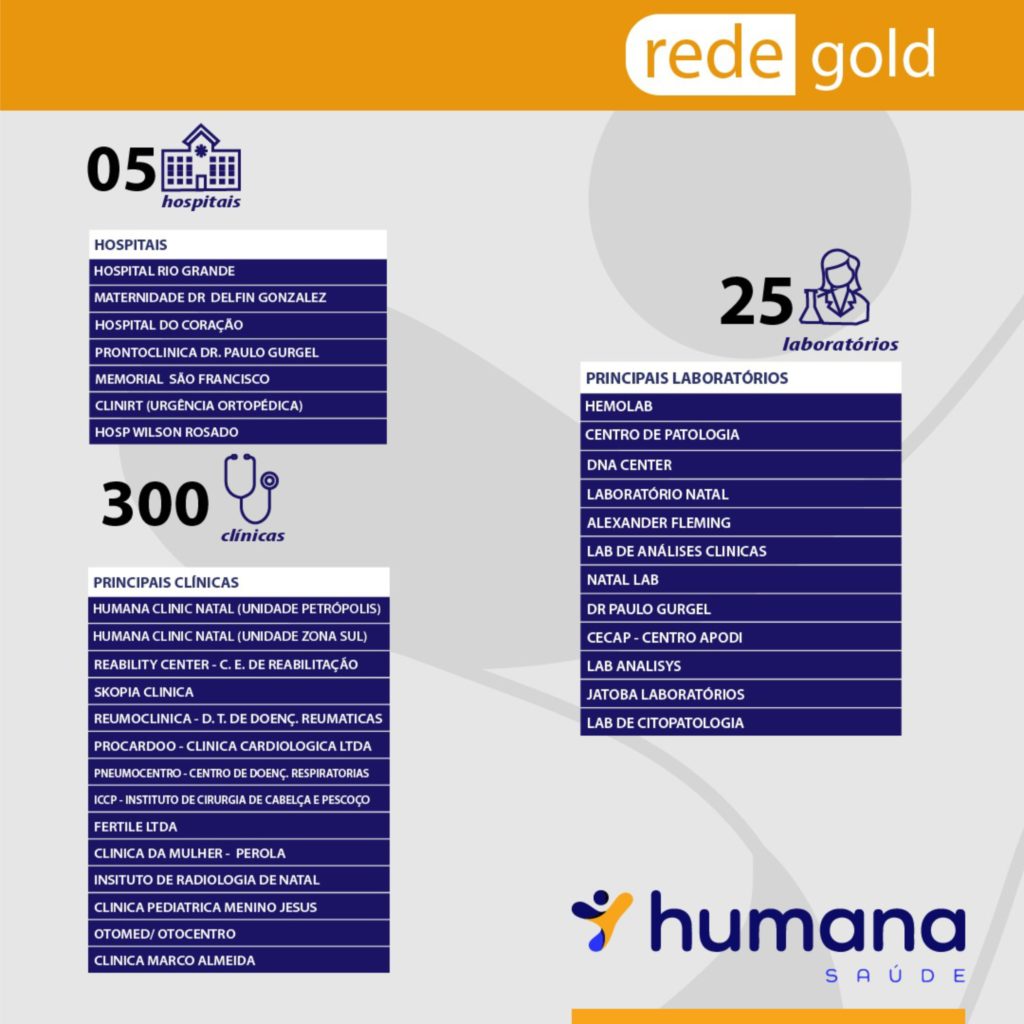 rede gold

05 hospitais

| HOSPITAIS |
|---|
| HOSPITAL RIO GRANDE |
| MATERNIDADE DR DELFIN GONZALEZ |
| HOSPITAL DO CORAÇÃO |
| PRONTOCLINICA DR. PAULO GURGEL |
| MEMORIAL SÃO FRANCISCO |
| CLINIRT (URGÊNCIA ORTOPÉDICA) |
| HOSP WILSON ROSADO |

300 clínicas

| PRINCIPAIS CLÍNICAS |
|---|
| HUMANA CLINIC NATAL (UNIDADE PETRÓPOLIS) |
| HUMANA CLINIC NATAL (UNIDADE ZONA SUL) |
| REABILITY CENTER - C. E. DE REABILITAÇÃO |
| SKOPIA CLINICA |
| REUMOCLINICA - D. T. DE DOENÇ. REUMATICAS |
| PROCARDOO - CLINICA CARDIOLOGICA LTDA |
| PNEUMOCENTRO - CENTRO DE DOENÇ. RESPIRATORIAS |
| ICCP - INSTITUTO DE CIRURGIA DE CABELÇA E PESCOÇO |
| FERTILE LTDA |
| CLINICA DA MULHER - PEROLA |
| INSITUTO DE RADIOLOGIA DE NATAL |
| CLINICA PEDIATRICA MENINO JESUS |
| OTOMED/ OTOCENTRO |
| CLINICA MARCO ALMEIDA |

25 laboratórios

| PRINCIPAIS LABORATÓRIOS |
|---|
| HEMOLAB |
| CENTRO DE PATOLOGIA |
| DNA CENTER |
| LABORATÓRIO NATAL |
| ALEXANDER FLEMING |
| LAB DE ANÁLISES CLINICAS |
| NATAL LAB |
| DR PAULO GURGEL |
| CECAP - CENTRO APODI |
| LAB ANALISYS |
| JATOBA LABORATÓRIOS |
| LAB DE CITOPATOLOGIA |

humana SAÚDE